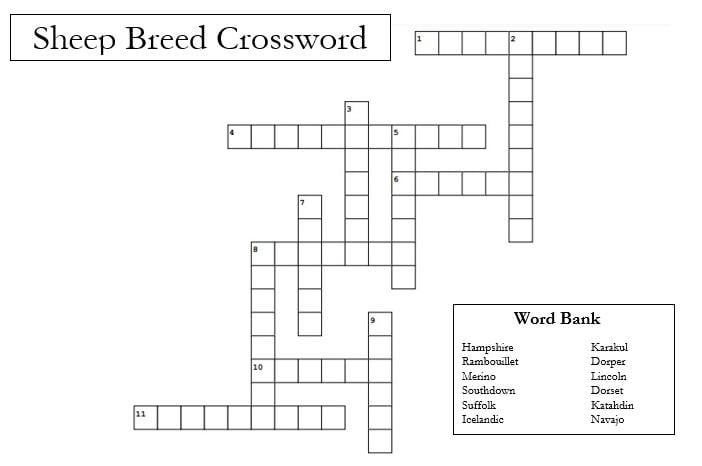 Sheep Breed Crossword

1

2

3

4

5

6

7

8

9

10

11

Word Bank

Hampshire
Rambouillet
Merino
Southdown
Suffolk
Icelandic

Karakul
Dorper
Lincoln
Dorset
Katahdin
Navajo